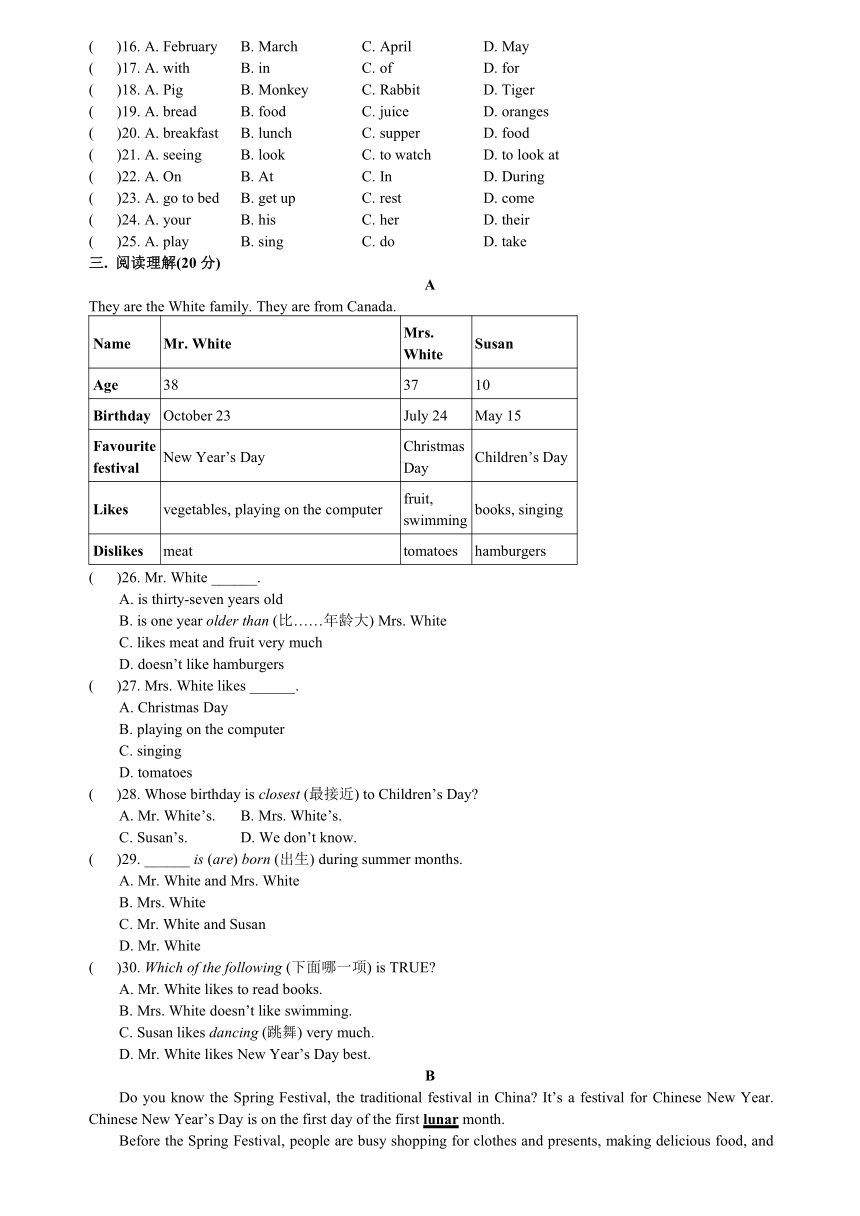 (　)16. A. February　B. March　C. April　D. May
(　)17. A. with　B. in　C. of　D. for
(　)18. A. Pig　B. Monkey　C. Rabbit　D. Tiger
(　)19. A. bread　B. food　C. juice　D. oranges
(　)20. A. breakfast　B. lunch　C. supper　D. food
(　)21. A. seeing　B. look　C. to watch　D. to look at
(　)22. A. On　B. At　C. In　D. During
(　)23. A. go to bed　B. get up　C. rest　D. come
(　)24. A. your　B. his　C. her　D. their
(　)25. A. play　B. sing　C. do　D. take

三. 阅读理解(20 分)

A

They are the White family. They are from Canada.

| Name | Mr. White | Mrs. White | Susan |
|---|---|---|---|
| Age | 38 | 37 | 10 |
| Birthday | October 23 | July 24 | May 15 |
| Favourite festival | New Year's Day | Christmas Day | Children's Day |
| Likes | vegetables, playing on the computer | fruit, swimming | books, singing |
| Dislikes | meat | tomatoes | hamburgers |

(　)26. Mr. White ______.
A. is thirty-seven years old
B. is one year older than (比……年龄大) Mrs. White
C. likes meat and fruit very much
D. doesn't like hamburgers
(　)27. Mrs. White likes ______.
A. Christmas Day
B. playing on the computer
C. singing
D. tomatoes
(　)28. Whose birthday is closest (最接近) to Children's Day?
A. Mr. White's.　B. Mrs. White's.
C. Susan's.　D. We don't know.
(　)29. ______ is (are) born (出生) during summer months.
A. Mr. White and Mrs. White
B. Mrs. White
C. Mr. White and Susan
D. Mr. White
(　)30. Which of the following (下面哪一项) is TRUE?
A. Mr. White likes to read books.
B. Mrs. White doesn't like swimming.
C. Susan likes dancing (跳舞) very much.
D. Mr. White likes New Year's Day best.

B

Do you know the Spring Festival, the traditional festival in China? It's a festival for Chinese New Year. Chinese New Year's Day is on the first day of the first lunar month.

Before the Spring Festival, people are busy shopping for clothes and presents, making delicious food, and